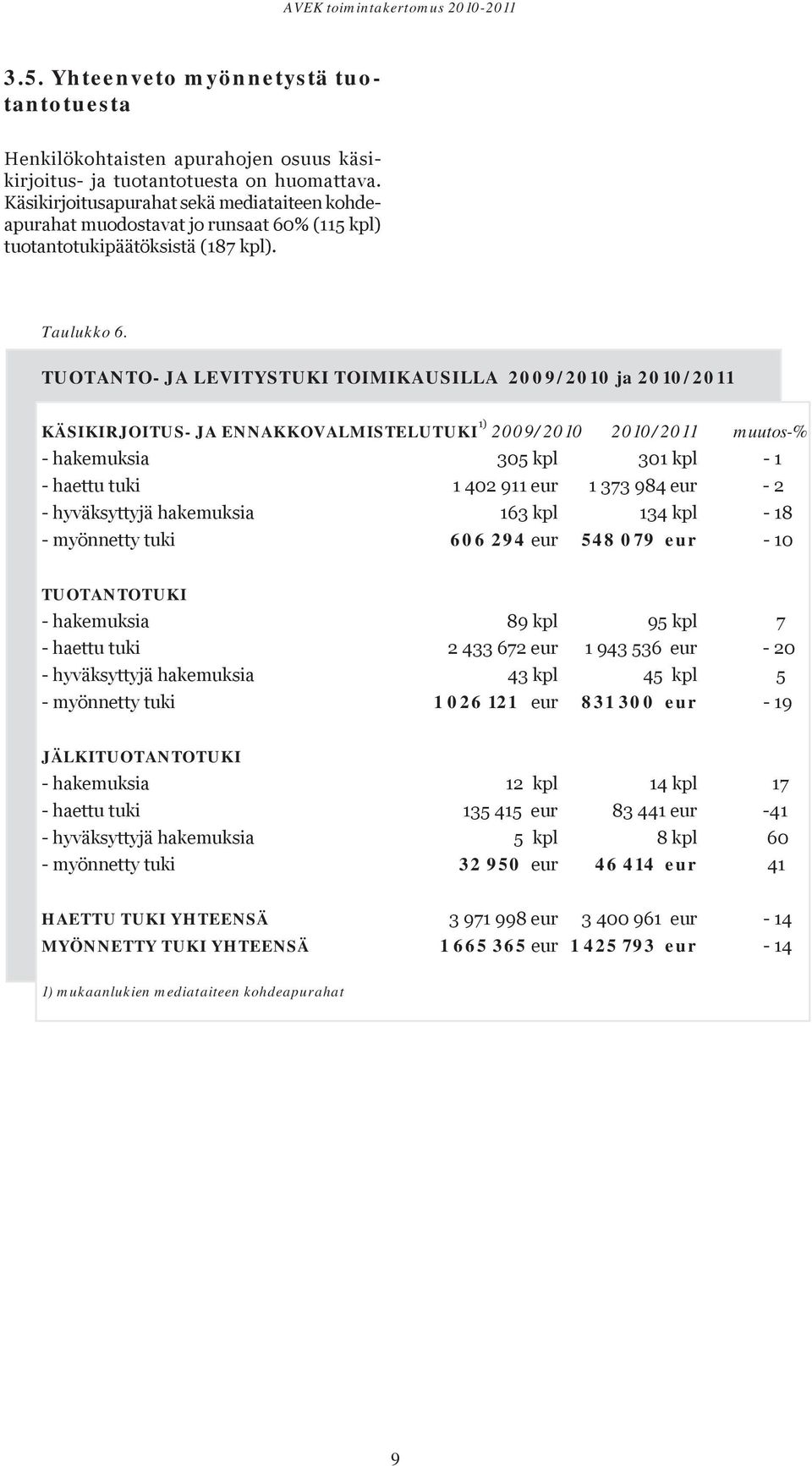 AVEK toimintakertomus 2010-2011

3.5. Yhteenveto myönnetystä tuotantotuesta

Henkilökohtaisten apurahojen osuus käsikirjoitus- ja tuotantotuesta on huomattava. Käsikirjoitusapurahat sekä mediataiteen kohdeapurahat muodostavat jo runsaat 60% (115 kpl) tuotantotukipäätöksistä (187 kpl).

Taulukko 6.

TUOTANTO- JA LEVITYSTUKI TOIMIKAUSILLA 2009/2010 ja 2010/2011

| KÄSIKIRJOITUS- JA ENNAKKOVALMISTELUTUKI $^{1)}$ | 2009/2010 | 2010/2011 | muutos-% |
|---|---|---|---|
| - hakemuksia | 305 kpl | 301 kpl | - 1 |
| - haettu tuki | 1 402 911 eur | 1 373 984 eur | - 2 |
| - hyväksyttyjä hakemuksia | 163 kpl | 134 kpl | - 18 |
| - myönnetty tuki | 606 294 eur | 548 079 eur | - 10 |
| TUOTANTOTUKI | | | |
| - hakemuksia | 89 kpl | 95 kpl | 7 |
| - haettu tuki | 2 433 672 eur | 1 943 536 eur | - 20 |
| - hyväksyttyjä hakemuksia | 43 kpl | 45 kpl | 5 |
| - myönnetty tuki | 1 026 121 eur | 831 300 eur | - 19 |
| JÄLKITUOTANTOTUKI | | | |
| - hakemuksia | 12 kpl | 14 kpl | 17 |
| - haettu tuki | 135 415 eur | 83 441 eur | -41 |
| - hyväksyttyjä hakemuksia | 5 kpl | 8 kpl | 60 |
| - myönnetty tuki | 32 950 eur | 46 414 eur | 41 |
| HAETTU TUKI YHTEENSÄ | 3 971 998 eur | 3 400 961 eur | - 14 |
| MYÖNNETTY TUKI YHTEENSÄ | 1 665 365 eur | 1 425 793 eur | - 14 |

1) mukaanlukien mediataiteen kohdeapurahat

9